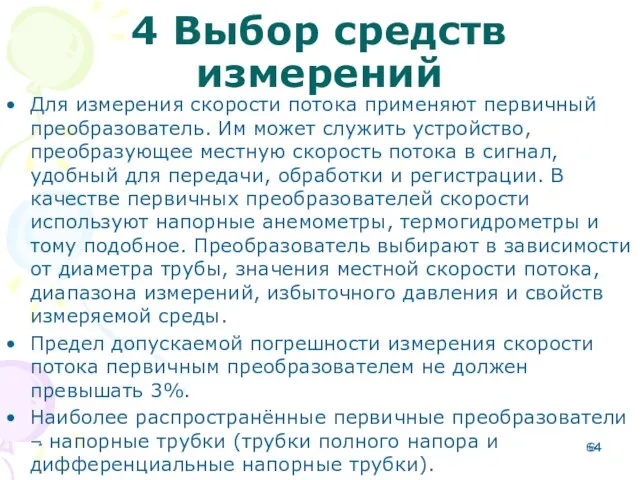 4 Выбор средств измерений

• Для измерения скорости потока применяют первичный преобразователь. Им может служить устройство, преобразующее местную скорость потока в сигнал, удобный для передачи, обработки и регистрации. В качестве первичных преобразователей скорости используют напорные анемометры, термогидрометры и тому подобное. Преобразователь выбирают в зависимости от диаметра трубы, значения местной скорости потока, диапазона измерений, избыточного давления и свойств измеряемой среды.

• Предел допускаемой погрешности измерения скорости потока первичным преобразователем не должен превышать 3%.

• Наиболее распространённые первичные преобразователи – напорные трубки (трубки полного напора и дифференциальные напорные трубки).

64